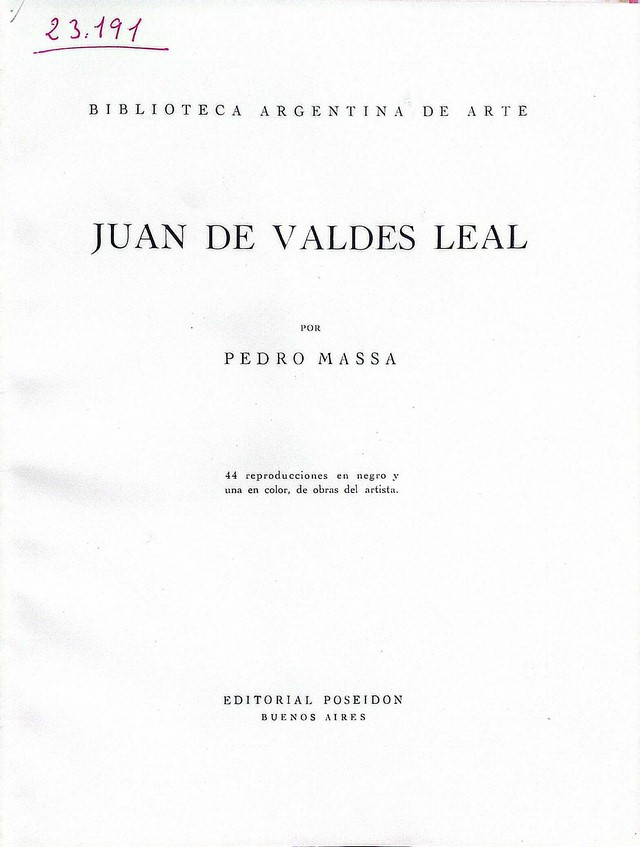 23.191

BIBLIOTECA ARGENTINA DE ARTE

JUAN DE VALDES LEAL

POR

PEDRO MASSA

44 reproducciones en negro y una en color, de obras del artista.

EDITORIAL POSEIDON
BUENOS AIRES